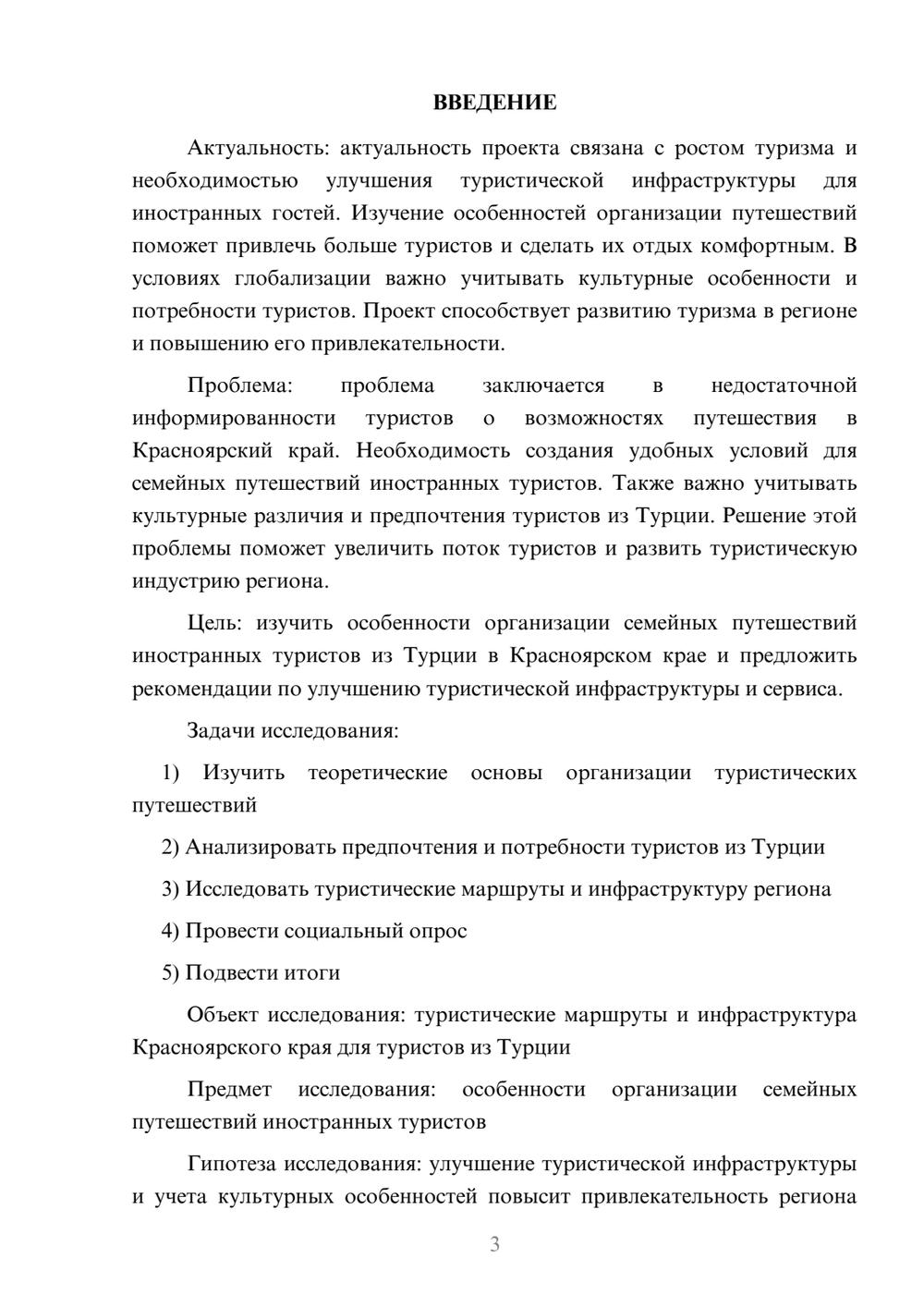 ВВЕДЕНИЕ

Актуальность: актуальность проекта связана с ростом туризма и необходимостью улучшения туристической инфраструктуры для иностранных гостей. Изучение особенностей организации путешествий поможет привлечь больше туристов и сделать их отдых комфортным. В условиях глобализации важно учитывать культурные особенности и потребности туристов. Проект способствует развитию туризма в регионе и повышению его привлекательности.

Проблема: проблема заключается в недостаточной информированности туристов о возможностях путешествия в Красноярский край. Необходимость создания удобных условий для семейных путешествий иностранных туристов. Также важно учитывать культурные различия и предпочтения туристов из Турции. Решение этой проблемы поможет увеличить поток туристов и развить туристическую индустрию региона.

Цель: изучить особенности организации семейных путешествий иностранных туристов из Турции в Красноярском крае и предложить рекомендации по улучшению туристической инфраструктуры и сервиса.

Задачи исследования:

1) Изучить теоретические основы организации туристических путешествий

2) Анализировать предпочтения и потребности туристов из Турции

3) Исследовать туристические маршруты и инфраструктуру региона

4) Провести социальный опрос

5) Подвести итоги

Объект исследования: туристические маршруты и инфраструктура Красноярского края для туристов из Турции

Предмет исследования: особенности организации семейных путешествий иностранных туристов

Гипотеза исследования: улучшение туристической инфраструктуры и учета культурных особенностей повысит привлекательность региона

3